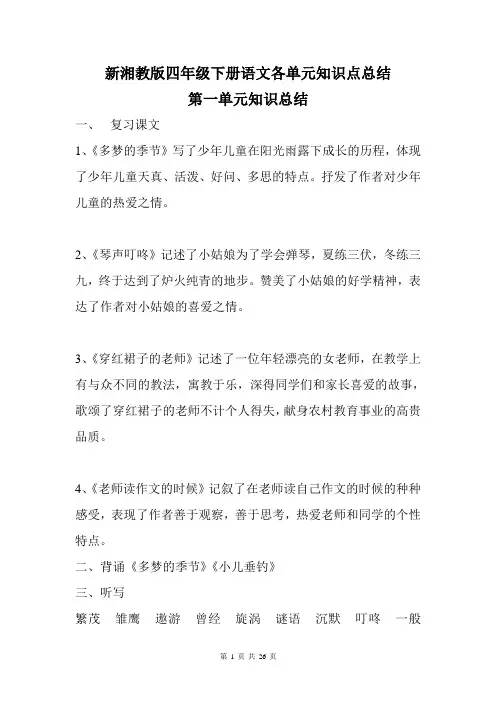 新湘教版四年级下册语文各单元知识点总结
第一单元知识总结

一、 复习课文

1、《多梦的季节》写了少年儿童在阳光雨露下成长的历程，体现了少年儿童天真、活泼、好问、多思的特点。抒发了作者对少年儿童的热爱之情。

2、《琴声叮咚》记述了小姑娘为了学会弹琴，夏练三伏，冬练三九，终于达到了炉火纯青的地步。赞美了小姑娘的好学精神，表达了作者对小姑娘的喜爱之情。

3、《穿红裙子的老师》记述了一位年轻漂亮的女老师，在教学上有与众不同的教法，寓教于乐，深得同学们和家长喜爱的故事，歌颂了穿红裙子的老师不计个人得失，献身农村教育事业的高贵品质。

4、《老师读作文的时候》记叙了在老师读自己作文的时候的种种感受，表现了作者善于观察，善于思考，热爱老师和同学的个性特点。

二、背诵《多梦的季节》《小儿垂钓》

三、听写

繁茂 雏鹰 遨游 曾经 旋涡 谜语 沉默 叮咚 一般

第 1 页 共 26 页